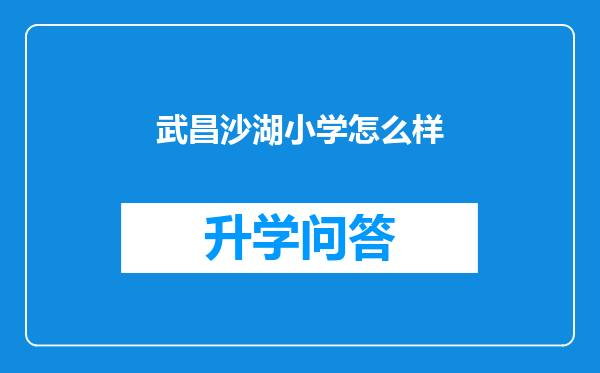 武昌沙湖小学怎么样

升学问答